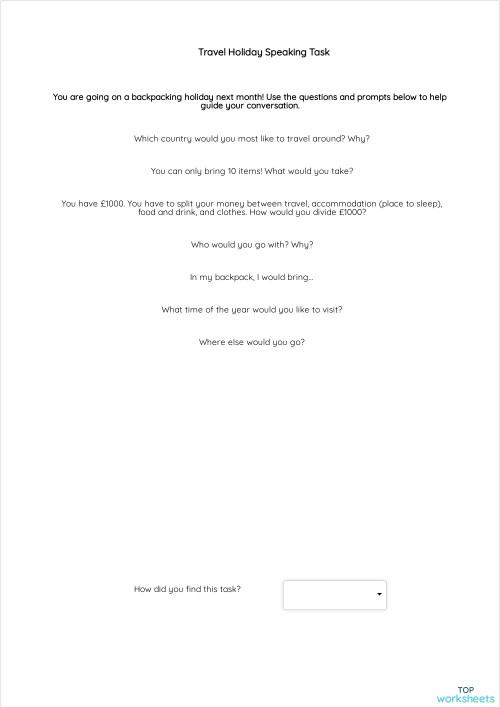 Travel Holiday Speaking Task

You are going on a backpacking holiday next month! Use the questions and prompts below to help guide your conversation.

Which country would you most like to travel around? Why?

You can only bring 10 items! What would you take?

You have £1000. You have to split your money between travel, accommodation (place to sleep), food and drink, and clothes. How would you divide £1000?

Who would you go with? Why?

In my backpack, I would bring...

What time of the year would you like to visit?

Where else would you go?

How did you find this task?

TOP
worksheets